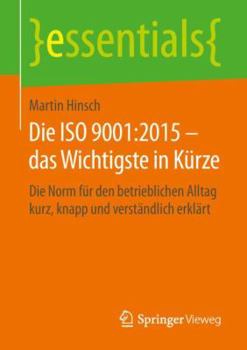 }essentials{

Martin Hinsch

Die ISO 9001:2015 – das Wichtigste in Kürze

Die Norm für den betrieblichen Alltag kurz, knapp und verständlich erklärt

Springer Vieweg